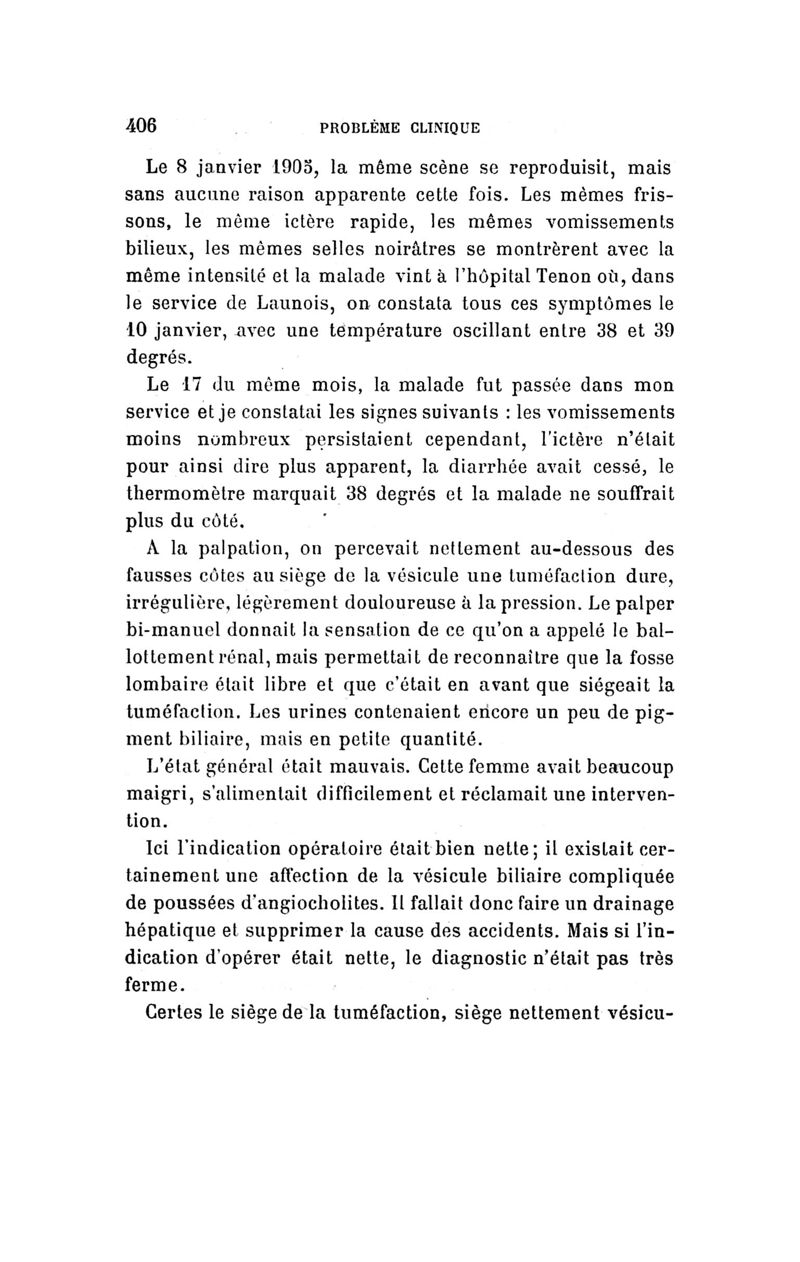 406 PROBLÈME CLINIQUE

Le 8 janvier 1905, la même scène se reproduisit, mais sans aucune raison apparente cette fois. Les mêmes frissons, le même ictère rapide, les mêmes vomissements bilieux, les mêmes selles noirâtres se montrèrent avec la même intensité et la malade vint à l'hôpital Tenon où, dans le service de Launois, on constata tous ces symptômes le 10 janvier, avec une température oscillant entre 38 et 39 degrés.

Le 17 du même mois, la malade fut passée dans mon service et je constatai les signes suivants : les vomissements moins nombreux persistaient cependant, l'ictère n'était pour ainsi dire plus apparent, la diarrhée avait cessé, le thermomètre marquait 38 degrés et la malade ne souffrait plus du côté.

A la palpation, on percevait nettement au-dessous des fausses côtes au siège de la vésicule une tuméfaction dure, irrégulière, légèrement douloureuse à la pression. Le palper bi-manuel donnait la sensation de ce qu'on a appelé le ballottement rénal, mais permettait de reconnaître que la fosse lombaire était libre et que c'était en avant que siégeait la tuméfaction. Les urines contenaient encore un peu de pigment biliaire, mais en petite quantité.

L'état général était mauvais. Cette femme avait beaucoup maigri, s'alimentait difficilement et réclamait une intervention.

Ici l'indication opératoire était bien nette; il existait certainement une affection de la vésicule biliaire compliquée de poussées d'angiocholites. Il fallait donc faire un drainage hépatique et supprimer la cause des accidents. Mais si l'indication d'opérer était nette, le diagnostic n'était pas très ferme.

Certes le siège de la tuméfaction, siège nettement vésicu-